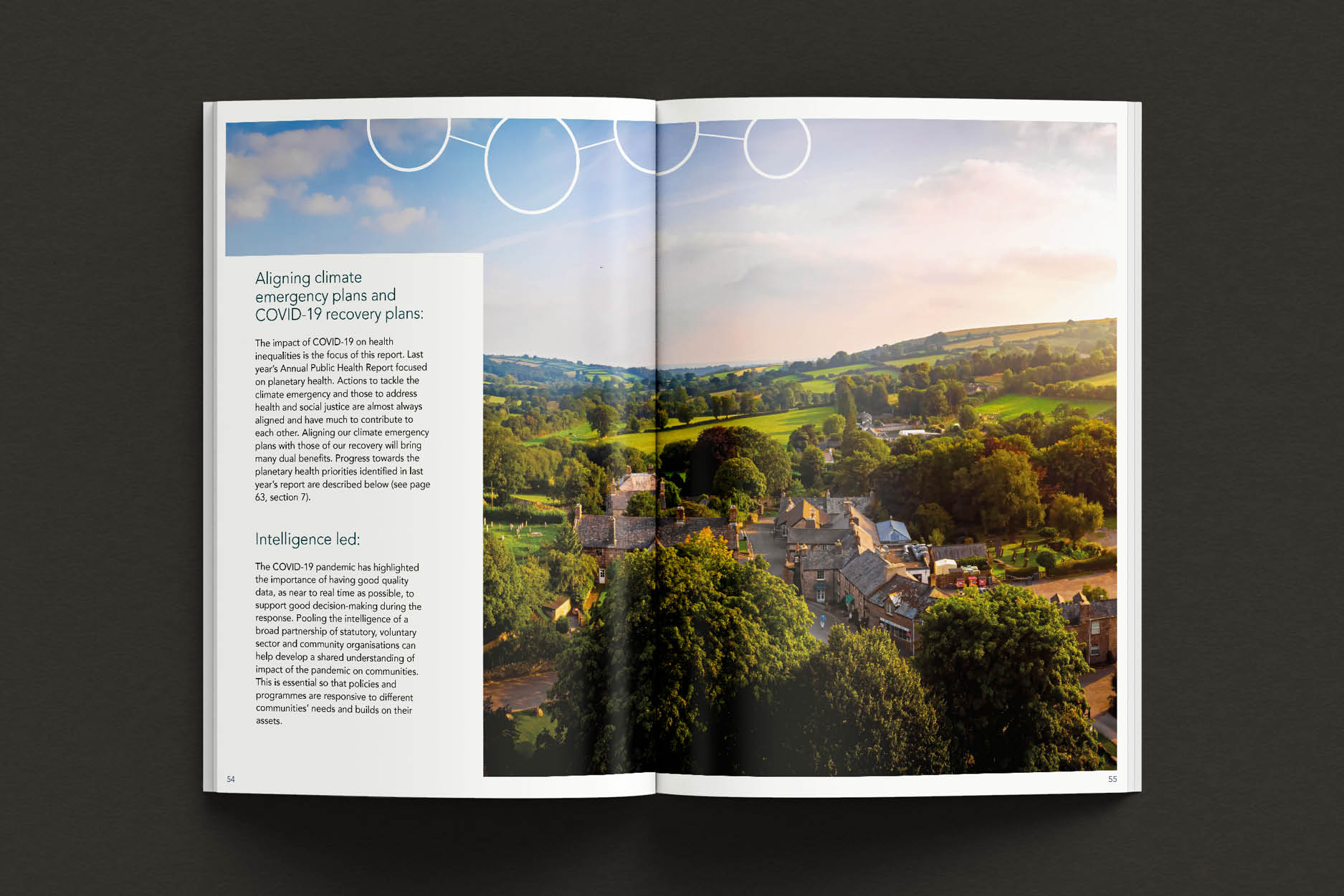 Aligning climate emergency plans and COVID-19 recovery plans:

The impact of COVID-19 on health inequalities is the focus of this report. Last year's Annual Public Health Report focused on planetary health. Actions to tackle the climate emergency and those to address health and social justice are almost always aligned and have much to contribute to each other. Aligning our climate emergency plans with those of our recovery will bring many dual benefits. Progress towards the planetary health priorities identified in last year's report are described below (see page 63, section 7).

Intelligence led:

The COVID-19 pandemic has highlighted the importance of having good quality data, as near to real time as possible, to support good decision-making during the response. Pooling the intelligence of a broad partnership of statutory, voluntary sector and community organisations can help develop a shared understanding of impact of the pandemic on communities. This is essential so that policies and programmes are responsive to different communities' needs and builds on their assets.

54

55